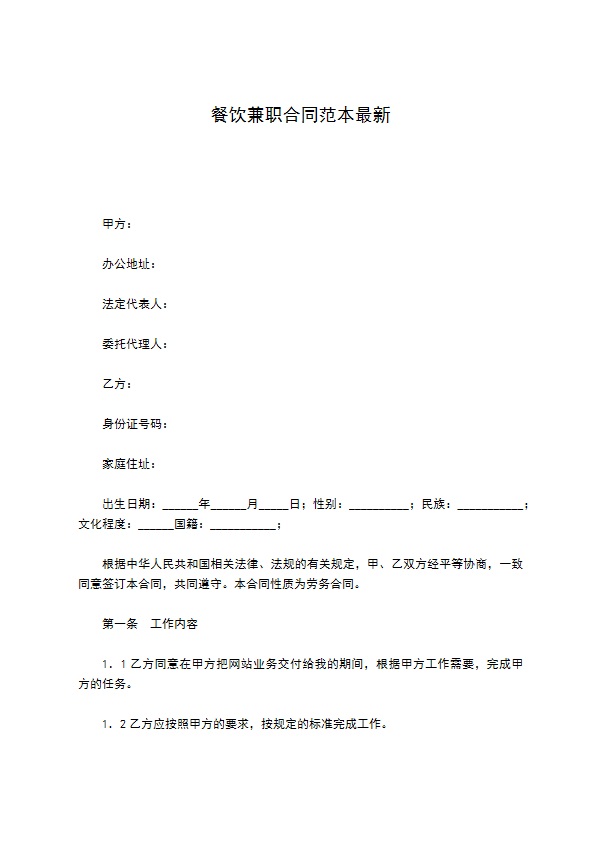 餐饮兼职合同范本最新

甲方：

办公地址：

法定代表人：

委托代理人：

乙方：

身份证号码：

家庭住址：

出生日期：______年______月_____日；性别：__________；民族：___________；文化程度：______国籍：___________；

根据中华人民共和国相关法律、法规的有关规定，甲、乙双方经平等协商，一致同意签订本合同，共同遵守。本合同性质为劳务合同。

第一条　工作内容

1．1 乙方同意在甲方把网站业务交付给我的期间，根据甲方工作需要，完成甲方的任务。

1．2 乙方应按照甲方的要求，按规定的标准完成工作。